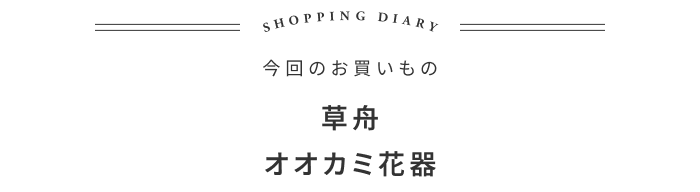 SHOPPING DIARY

今回のお買いもの

草舟
オオカミ花器